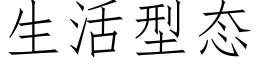 生活型态